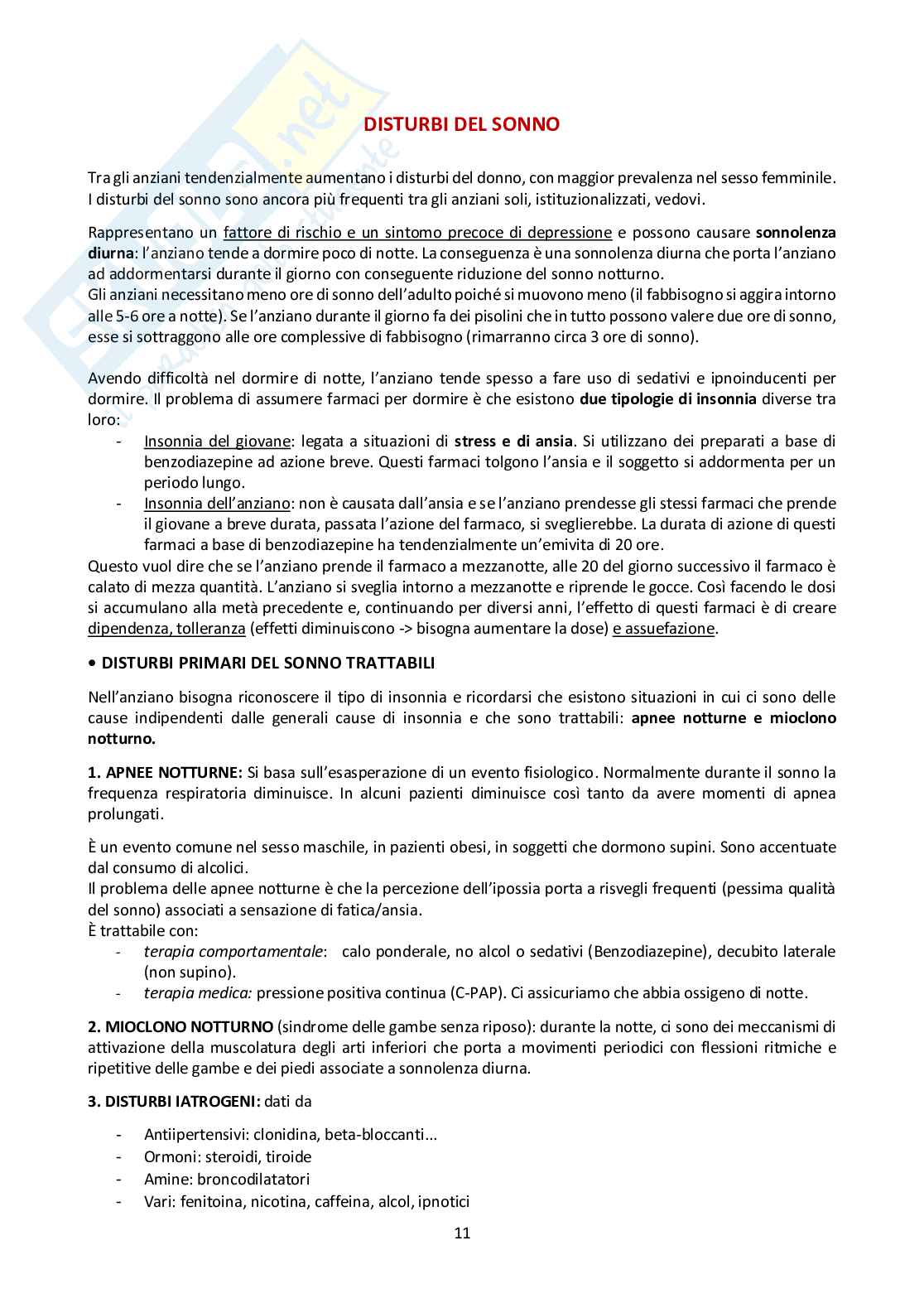 DISTURBI DEL SONNO

Tra gli anziani tendenzialmente aumentano i disturbi del donno, con maggior prevalenza nel sesso femminile. I disturbi del sonno sono ancora più frequenti tra gli anziani soli, istituzionalizzati, vedovi.

Rappresentano un fattore di rischio e un sintomo precoce di depressione e possono causare sonnolenza diurna: l'anziano tende a dormire poco di notte. La conseguenza è una sonnolenza diurna che porta l'anziano ad addormentarsi durante il giorno con conseguente riduzione del sonno notturno.
Gli anziani necessitano meno ore di sonno dell'adulto poiché si muovono meno (il fabbisogno si aggira intorno alle 5-6 ore a notte). Se l'anziano durante il giorno fa dei pisolini che in tutto possono valere due ore di sonno, esse si sottraggono alle ore complessive di fabbisogno (rimarranno circa 3 ore di sonno).

Avendo difficoltà nel dormire di notte, l'anziano tende spesso a fare uso di sedativi e ipnoinducenti per dormire. Il problema di assumere farmaci per dormire è che esistono due tipologie di insonnia diverse tra loro:
- Insonnia del giovane: legata a situazioni di stress e di ansia. Si utilizzano dei preparati a base di benzodiazepine ad azione breve. Questi farmaci tolgono l'ansia e il soggetto si addormenta per un periodo lungo.
- Insonnia dell'anziano: non è causata dall'ansia e se l'anziano prendesse gli stessi farmaci che prende il giovane a breve durata, passata l'azione del farmaco, si sveglierebbe. La durata di azione di questi farmaci a base di benzodiazepine ha tendenzialmente un'emivita di 20 ore.
Questo vuol dire che se l'anziano prende il farmaco a mezzanotte, alle 20 del giorno successivo il farmaco è calato di mezza quantità. L'anziano si sveglia intorno a mezzanotte e riprende le gocce. Così facendo le dosi si accumulano alla metà precedente e, continuando per diversi anni, l'effetto di questi farmaci è di creare dipendenza, tolleranza (effetti diminuiscono -> bisogna aumentare la dose) e assuefazione.

• DISTURBI PRIMARI DEL SONNO TRATTABILI

Nell'anziano bisogna riconoscere il tipo di insonnia e ricordarsi che esistono situazioni in cui ci sono delle cause indipendenti dalle generali cause di insonnia e che sono trattabili: apnee notturne e mioclono notturno.

1. APNEE NOTTURNE: Si basa sull'esasperazione di un evento fisiologico. Normalmente durante il sonno la frequenza respiratoria diminuisce. In alcuni pazienti diminuisce così tanto da avere momenti di apnea prolungati.

È un evento comune nel sesso maschile, in pazienti obesi, in soggetti che dormono supini. Sono accentuate dal consumo di alcolici.
Il problema delle apnee notturne è che la percezione dell'ipossia porta a risvegli frequenti (pessima qualità del sonno) associati a sensazione di fatica/ansia.
È trattabile con:
- terapia comportamentale: calo ponderale, no alcol o sedativi (Benzodiazepine), decubito laterale (non supino).
- terapia medica: pressione positiva continua (C-PAP). Ci assicuriamo che abbia ossigeno di notte.

2. MIOCLONO NOTTURNO (sindrome delle gambe senza riposo): durante la notte, ci sono dei meccanismi di attivazione della muscolatura degli arti inferiori che porta a movimenti periodici con flessioni ritmiche e ripetitive delle gambe e dei piedi associate a sonnolenza diurna.

3. DISTURBI IATROGENI: dati da

- Antiipertensivi: clonidina, beta-bloccanti...
- Ormoni: steroidi, tiroide
- Amine: broncodilatatori
- Vari: fenitoina, nicotina, caffeina, alcol, ipnotici

11